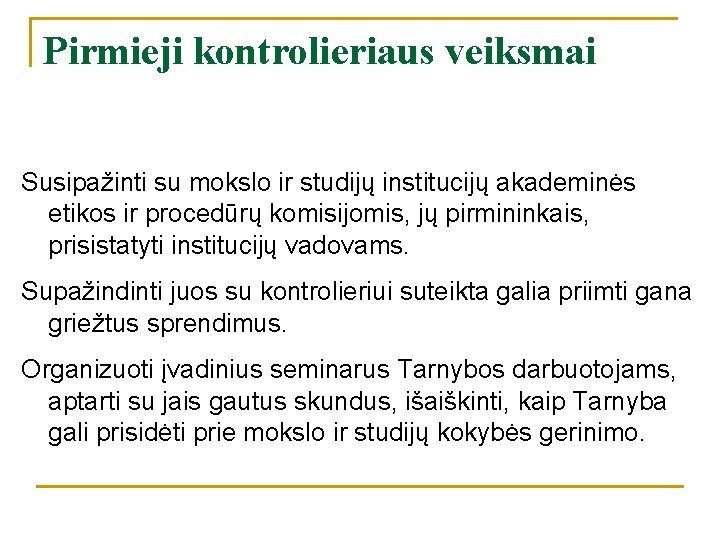 Pirmieji kontrolieriaus veiksmai

Susipažinti su mokslo ir studijų institucijų akademinės etikos ir procedūrų komisijomis, jų pirmininkais, prisistatyti institucijų vadovams.

Supažindinti juos su kontrolieriui suteikta galia priimti gana griežtus sprendimus.

Organizuoti įvadinius seminarus Tarnybos darbuotojams, aptarti su jais gautus skundus, išaiškinti, kaip Tarnyba gali prisidėti prie mokslo ir studijų kokybės gerinimo.